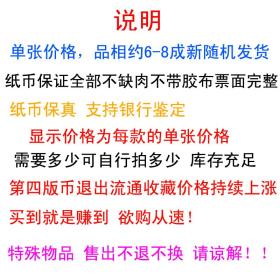 说明

单张价格，品相约6-8成新随机发货

纸币保证全部不缺肉不带胶布票面完整

纸币保真 支持银行鉴定

显示价格为每款的单张价格

需要多少可自行拍多少 库存充足

第四版币退出流通收藏价格持续上涨

买到就是赚到 欲购从速！

特殊物品 售出不退不换 请谅解！！